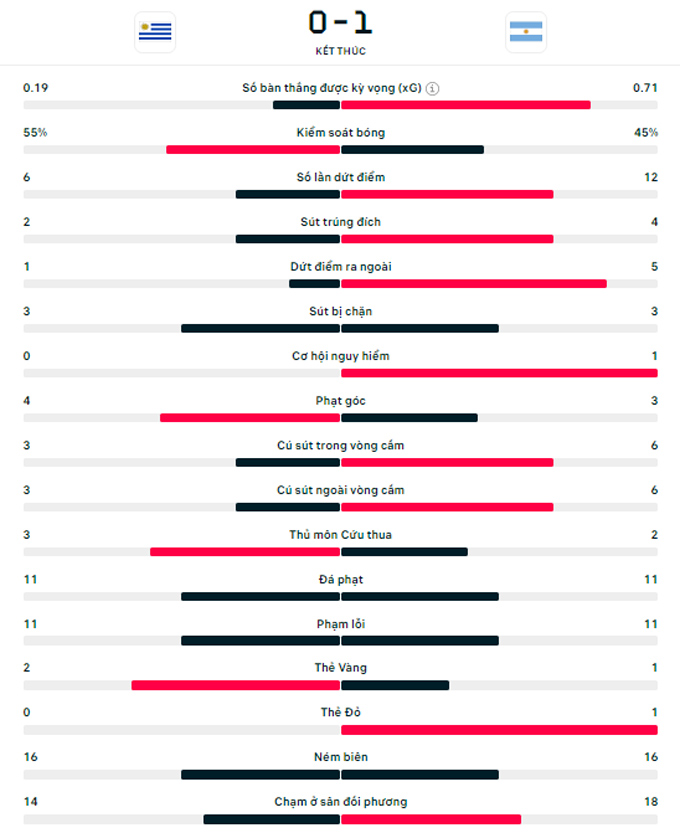 0 - 1
KẾT THÚC

0.19 Số bàn thắng được kỳ vọng (xG) 0.71

55% Kiểm soát bóng 45%

6 Số lần dứt điểm 12

2 Sút trúng đích 4

1 Dứt điểm ra ngoài 5

3 Sút bị chặn 3

0 Cơ hội nguy hiểm 1

4 Phạt góc 3

3 Cú sút trong vòng cấm 6

3 Cú sút ngoài vòng cấm 6

3 Thủ môn Cứu thua 2

11 Đá phạt 11

11 Phạm lỗi 11

2 Thẻ Vàng 1

0 Thẻ Đỏ 1

16 Ném biên 16

14 Chạm ở sân đối phương 18